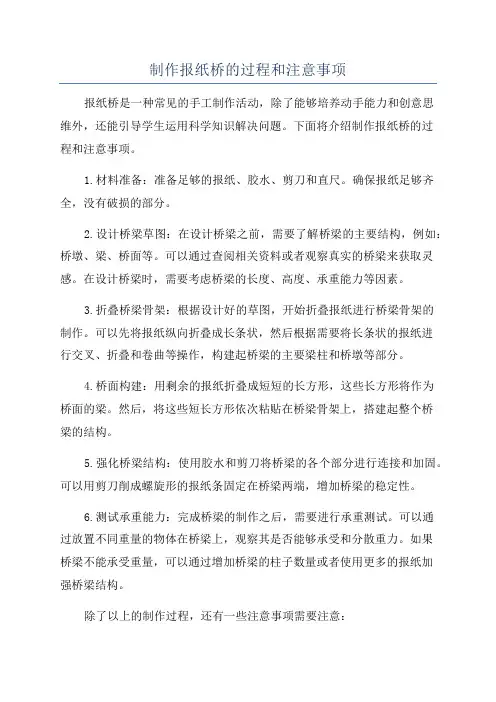 制作报纸桥的过程和注意事项

报纸桥是一种常见的手工制作活动，除了能够培养动手能力和创意思维外，还能引导学生运用科学知识解决问题。下面将介绍制作报纸桥的过程和注意事项。

1. 材料准备：准备足够的报纸、胶水、剪刀和直尺。确保报纸足够齐全，没有破损的部分。

2. 设计桥梁草图：在设计桥梁之前，需要了解桥梁的主要结构，例如：桥墩、梁、桥面等。可以通过查阅相关资料或者观察真实的桥梁来获取灵感。在设计桥梁时，需要考虑桥梁的长度、高度、承重能力等因素。

3. 折叠桥梁骨架：根据设计好的草图，开始折叠报纸进行桥梁骨架的制作。可以先将报纸纵向折叠成长条状，然后根据需要将长条状的报纸进行交叉、折叠和卷曲等操作，构建起桥梁的主要梁柱和桥墩等部分。

4. 桥面构建：用剩余的报纸折叠成短短的长方形，这些长方形将作为桥面的梁。然后，将这些短长方形依次粘贴在桥梁骨架上，搭建起整个桥梁的结构。

5. 强化桥梁结构：使用胶水和剪刀将桥梁的各个部分进行连接和加固。可以用剪刀削成螺旋形的报纸条固定在桥梁两端，增加桥梁的稳定性。

6. 测试承重能力：完成桥梁的制作之后，需要进行承重测试。可以通过放置不同重量的物体在桥梁上，观察其是否能够承受和分散重力。如果桥梁不能承受重量，可以通过增加桥梁的柱子数量或者使用更多的报纸加强桥梁结构。

除了以上的制作过程，还有一些注意事项需要注意：